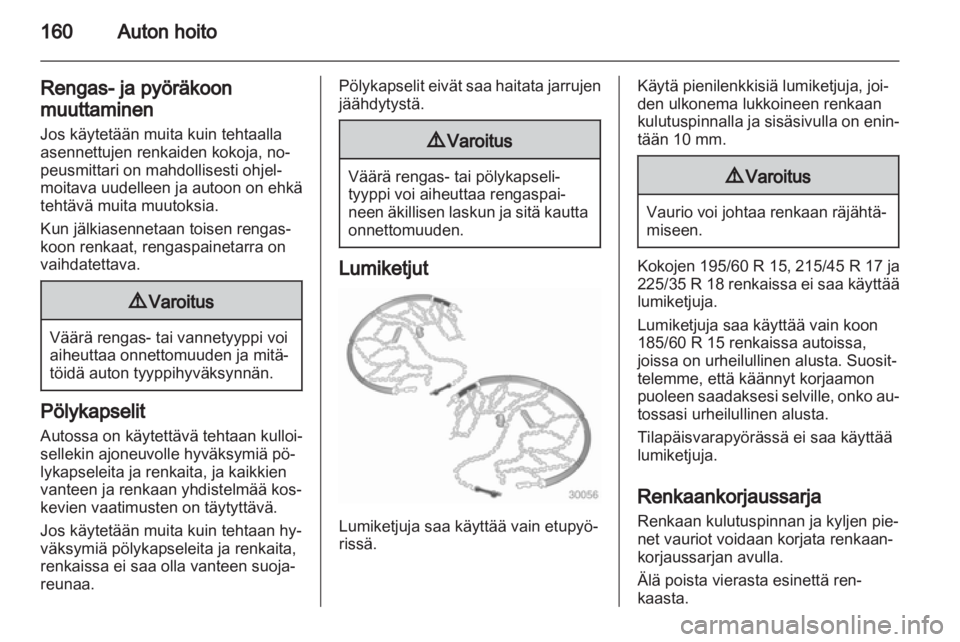 160 Auton hoito

Rengas- ja pyöräkoon muuttaminen
Jos käytetään muita kuin tehtaalla asennettujen renkaiden kokoja, nopeusmittari on mahdollisesti ohjelmoitava uudelleen ja autoon on ehkä tehtävä muita muutoksia.

Kun jälkiasennetaan toisen rengaskoon renkaat, rengaspainetarra on vaihdatettava.

⚠ Varoitus

Väärä rengas- tai vannetyyppi voi aiheuttaa onnettomuuden ja mitätöidä auton tyyppihyväksynnän.

Pölykapselit
Autossa on käytettävä tehtaan kulloisellekin ajoneuvolle hyväksymiä pölykapseleita ja renkaita, ja kaikkien vanteen ja renkaan yhdistelmää koskevien vaatimusten on täytyttävä.

Jos käytetään muita kuin tehtaan hyväksymiä pölykapseleita ja renkaita, renkaissa ei saa olla vanteen suojareunaa.

Pölykapselit eivät saa haitata jarrujen jäähdytystä.

⚠ Varoitus

Väärä rengas- tai pölykapselityyppi voi aiheuttaa rengaspaineen äkillisen laskun ja sitä kautta onnettomuuden.

Lumiketjut

30056

Lumiketjuja saa käyttää vain etupyörissä.

Käytä pienilenkkisiä lumiketjuja, joiden ulkonema lukkoineen renkaan kulutuspinnalla ja sisäsivulla on enintään 10 mm.

⚠ Varoitus

Vaurio voi johtaa renkaan räjähtämiseen.

Kokojen 195/60 R 15, 215/45 R 17 ja 225/35 R 18 renkaissa ei saa käyttää lumiketjuja.

Lumiketjuja saa käyttää vain koon 185/60 R 15 renkaissa autoissa, joissa on urheilullinen alusta. Suosittelemme, että käännyt korjaamon puoleen saadaksesi selville, onko autossasi urheilullinen alusta.

Tilapäisvarapyörässä ei saa käyttää lumiketjuja.

Renkaankorjaussarja
Renkaan kulutuspinnan ja kyljen pienet vauriot voidaan korjata renkaankorjaussarjan avulla.

Älä poista vierasta esinettä renkaasta.

carmanualsonline.info